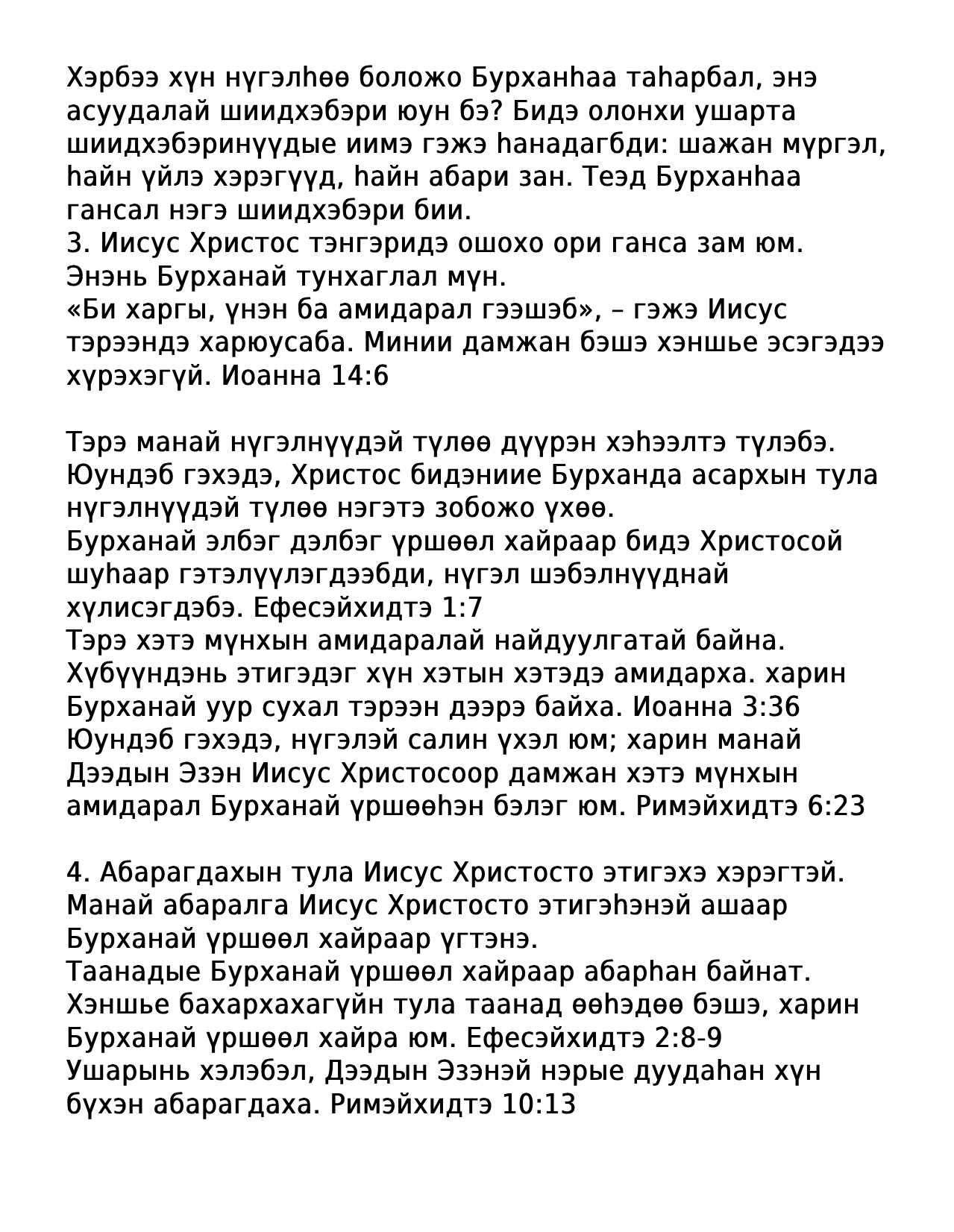 Хэрбээ хүн нүгэлһөө боложо Бурханһаа таһарбал, энэ асуудалай шиидхэбэри юун бэ? Бидэ олонхи ушарта шиидхэбэринүүдые иимэ гэжэ һанадагбди: шажан мүргэл, һайн үйлэ хэрэгүүд, һайн абари зан. Теэд Бурханһаа гансал нэгэ шиидхэбэри бии.
3. Иисус Христос тэнгэридэ ошохо ори ганса зам юм. Энэнь Бурханай тунхаглал мүн.
«Би харгы, үнэн ба амидарал гээшэб», – гэжэ Иисус тэрээндэ харюусаба. Минии дамжан бэшэ хэншье эсэгэдээ хүрэхэгүй. Иоанна 14:6

Тэрэ манай нүгэлнүүдэй түлөө дүүрэн хэһээлтэ түлэбэ. Юундэб гэхэдэ, Христос бидэниие Бурханда асархын тула нүгэлнүүдэй түлөө нэгэтэ зобожо үхөө.
Бурханай элбэг дэлбэг үршөөл хайраар бидэ Христосой шуһаар гэтэлүүлэгдээбди, нүгэл шэбэлнүүднай хүлисэгдэбэ. Ефесэйхидтэ 1:7
Тэрэ хэтэ мүнхын амидаралай найдуулгатай байна. Хүбүүндэнь этигэдэг хүн хэтын хэтэдэ амидарха. харин Бурханай уур сухал тэрээн дээрэ байха. Иоанна 3:36
Юундэб гэхэдэ, нүгэлэй салин үхэл юм; харин манай Дээдын Эзэн Иисус Христосоор дамжан хэтэ мүнхын амидарал Бурханай үршөөһэн бэлэг юм. Римэйхидтэ 6:23

4. Абарагдахын тула Иисус Христосто этигэхэ хэрэгтэй. Манай абаралга Иисус Христосто этигэһэнэй ашаар Бурханай үршөөл хайраар үгтэнэ.
Таанадые Бурханай үршөөл хайраар абарһан байнат. Хэншье бахархахагүйн тула таанад өөһэдөө бэшэ, харин Бурханай үршөөл хайра юм. Ефесэйхидтэ 2:8-9
Ушарынь хэлэбэл, Дээдын Эзэнэй нэрые дуудаһан хүн бүхэн абарагдаха. Римэйхидтэ 10:13